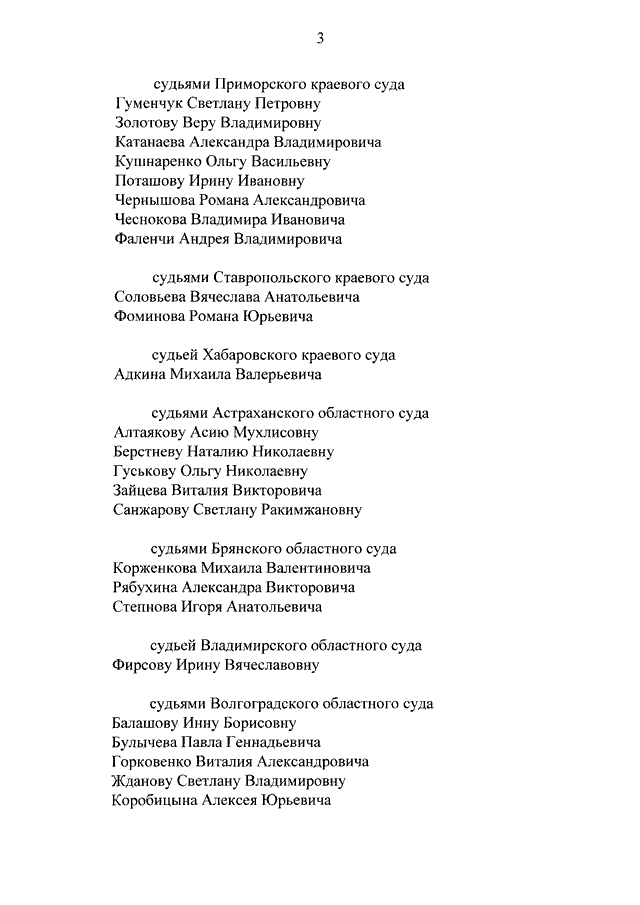 3

судьями Приморского краевого суда
Гуменчук Светлану Петровну
Золотову Веру Владимировну
Катанаева Александра Владимировича
Кушнаренко Ольгу Васильевну
Поташову Ирину Ивановну
Чернышова Романа Александровича
Чеснокова Владимира Ивановича
Фаленчи Андрея Владимировича

судьями Ставропольского краевого суда
Соловьева Вячеслава Анатольевича
Фоминова Романа Юрьевича

судьей Хабаровского краевого суда
Адкина Михаила Валерьевича

судьями Астраханского областного суда
Алтаякову Асию Мухлисовну
Берстневу Наталию Николаевну
Гуськову Ольгу Николаевну
Зайцева Виталия Викторовича
Санжарову Светлану Ракимжановну

судьями Брянского областного суда
Корженкова Михаила Валентиновича
Рябухина Александра Викторовича
Степнова Игоря Анатольевича

судьей Владимирского областного суда
Фирсову Ирину Вячеславовну

судьями Волгоградского областного суда
Балашову Инну Борисовну
Булычева Павла Геннадьевича
Горковенко Виталия Александровича
Жданову Светлану Владимировну
Коробицына Алексея Юрьевича